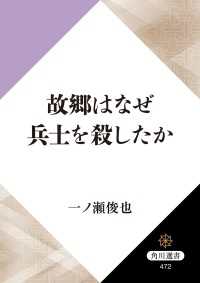 故郷はなぜ
兵士を殺したか

一ノ瀬俊也

角川選書
472